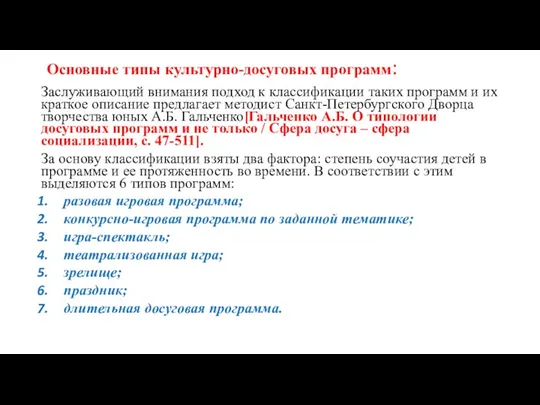 Основные типы культурно-досуговых программ:

Заслуживающий внимания подход к классификации таких программ и их краткое описание предлагает методист Санкт-Петербургского Дворца творчества юных А.Б. Гальченко[Гальченко А.Б. О типологии досуговых программ и не только / Сфера досуга – сфера социализации, с. 47-511].

За основу классификации взяты два фактора: степень соучастия детей в программе и ее протяженность во времени. В соответствии с этим выделяются 6 типов программ:

1. разовая игровая программа;
2. конкурсно-игровая программа по заданной тематике;
3. игра-спектакль;
4. театрализованная игра;
5. зрелище;
6. праздник;
7. длительная досуговая программа.